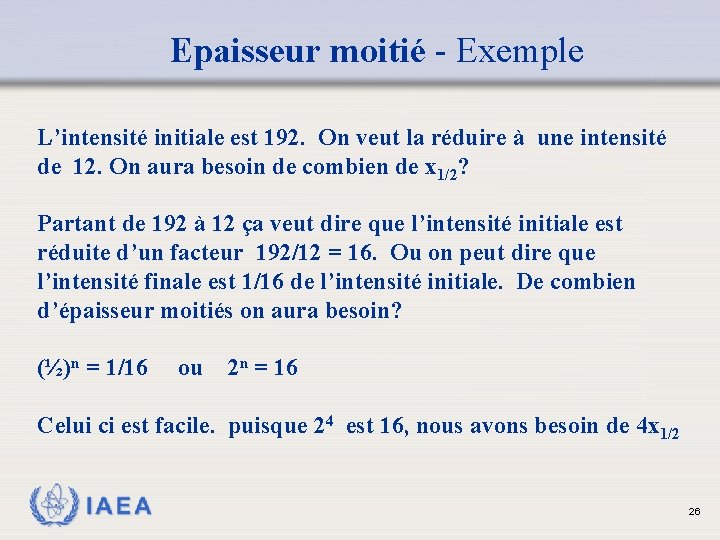 Epaisseur moitié - Exemple

L'intensité initiale est 192. On veut la réduire à une intensité de 12. On aura besoin de combien de $x_{1/2}$?

Partant de 192 à 12 ça veut dire que l'intensité initiale est réduite d'un facteur 192/12 = 16. Ou on peut dire que l'intensité finale est 1/16 de l'intensité initiale. De combien d'épaisseur moitiés on aura besoin?

$(½)^n = 1/16$ ou $2^n = 16$

Celui ci est facile. puisque $2^4$ est 16, nous avons besoin de $4x_{1/2}$

IAEA

26